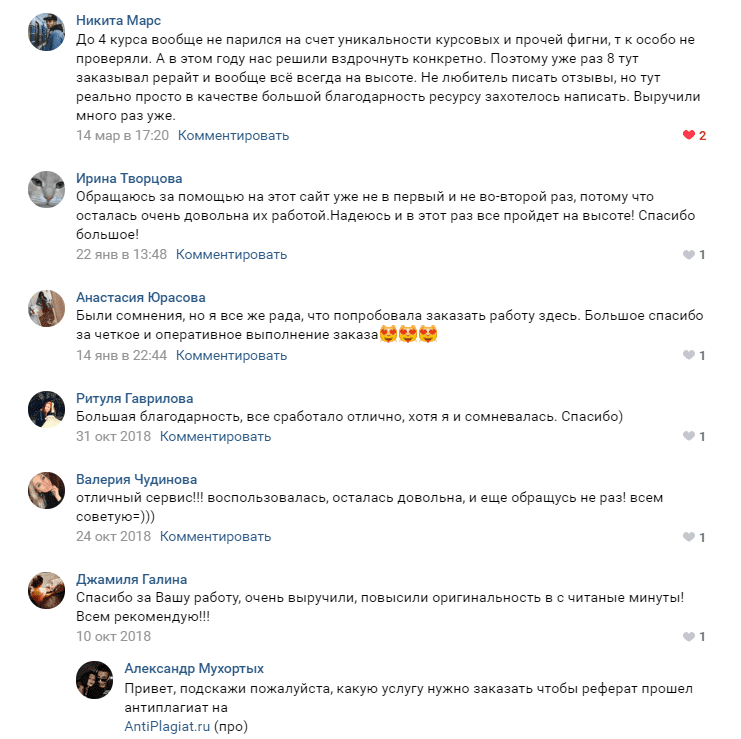 Никита Марс
До 4 курса вообще не парился на счет уникальности курсовых и прочей фигни, т к особо не проверяли. А в этом году нас решили вздрочнуть конкретно. Поэтому уже раз 8 тут заказывал рерайт и вообще всё всегда на высоте. Не любитель писать отзывы, но тут реально просто в качестве большой благодарность ресурсу захотелось написать. Выручили много раз уже.
14 мар в 17:20 Комментировать
2

Ирина Творцова
Обращаюсь за помощью на этот сайт уже не в первый и не во-второй раз, потому что осталась очень довольна их работой.Надеюсь и в этот раз все пройдет на высоте! Спасибо большое!
22 янв в 13:48 Комментировать
1

Анастасия Юрасова
Были сомнения, но я все же рада, что попробовала заказать работу здесь. Большое спасибо за четкое и оперативное выполнение заказа😍😍😍
14 янв в 22:44 Комментировать
1

Ритуля Гаврилова
Большая благодарность, все сработало отлично, хотя я и сомневалась. Спасибо)
31 окт 2018 Комментировать
1

Валерия Чудинова
отличный сервис!!! воспользовалась, осталась довольна, и еще обращусь не раз! всем советую=)))
24 окт 2018 Комментировать
1

Джамиля Галина
Спасибо за Вашу работу, очень выручили, повысили оригинальность в с читаные минуты! Всем рекомендую!!!
10 окт 2018
1

Александр Мухортых
Привет, подскажи пожалуйста, какую услугу нужно заказать чтобы реферат прошел антиплагиат на
AntiPlagiat.ru (про)